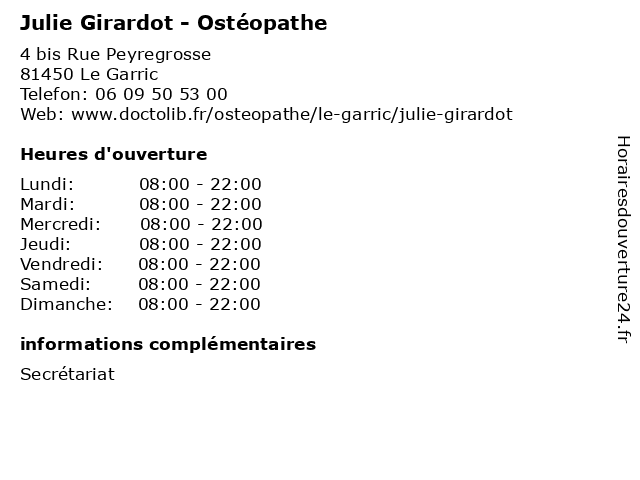 Julie Girardot - Ostéopathe

4 bis Rue Peyregrosse
81450 Le Garric
Telefon: 06 09 50 53 00
Web: www.doctolib.fr/osteopathe/le-garric/julie-girardot

Heures d'ouverture

| | |
|---|---|
| Lundi: | 08:00 - 22:00 |
| Mardi: | 08:00 - 22:00 |
| Mercredi: | 08:00 - 22:00 |
| Jeudi: | 08:00 - 22:00 |
| Vendredi: | 08:00 - 22:00 |
| Samedi: | 08:00 - 22:00 |
| Dimanche: | 08:00 - 22:00 |

informations complémentaires

Secrétariat

Horairesdouverture24.fr